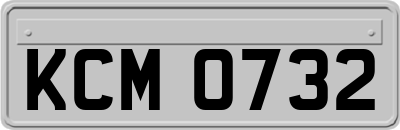 KCM 0732